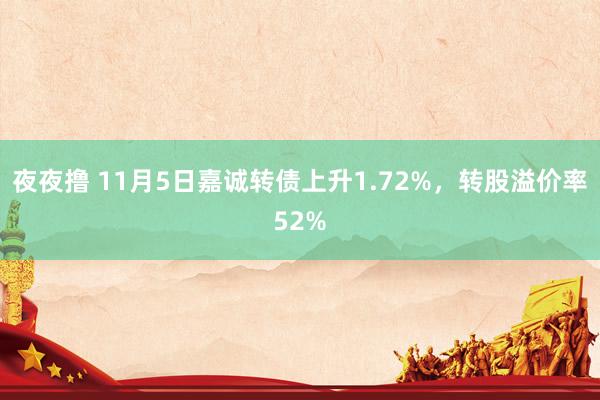 夜夜撸 11月5日嘉诚转债上升1.72%，转股溢价率52%